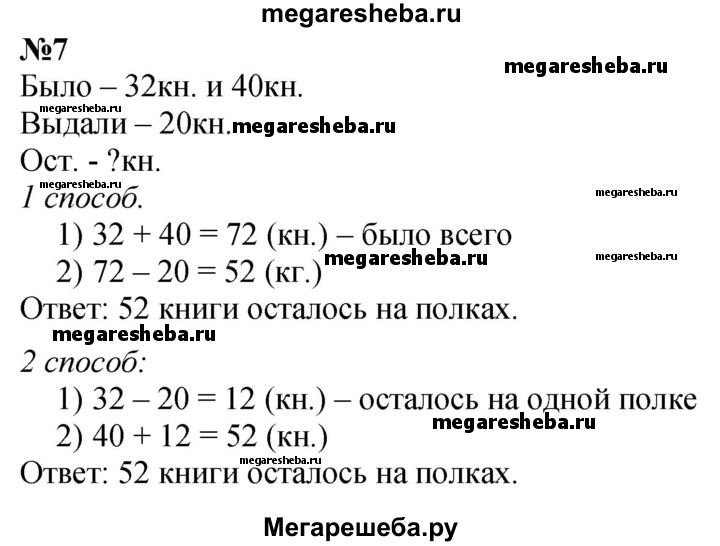 megaresheba.ru

№7

megaresheba.ru

Было – 32кн. и 40кн.

megaresheba.ru

Выдали – 20кн. megaresheba.ru

Ост. - ?кн.

megaresheba.ru

1 способ.

megaresheba.ru

1) 32 + 40 = 72 (кн.) – было всего

megaresheba.ru

megaresheba.ru

2) 72 – 20 = 52 (кг.)

Ответ: 52 книги осталось на полках.

megaresheba.ru

2 способ:

1) 32 – 20 = 12 (кн.) – осталось на одной полке

megaresheba.ru

2) 40 + 12 = 52 (кн.)

megaresheba.ru

Ответ: 52 книги осталось на полках.

Мегарешеба.ру